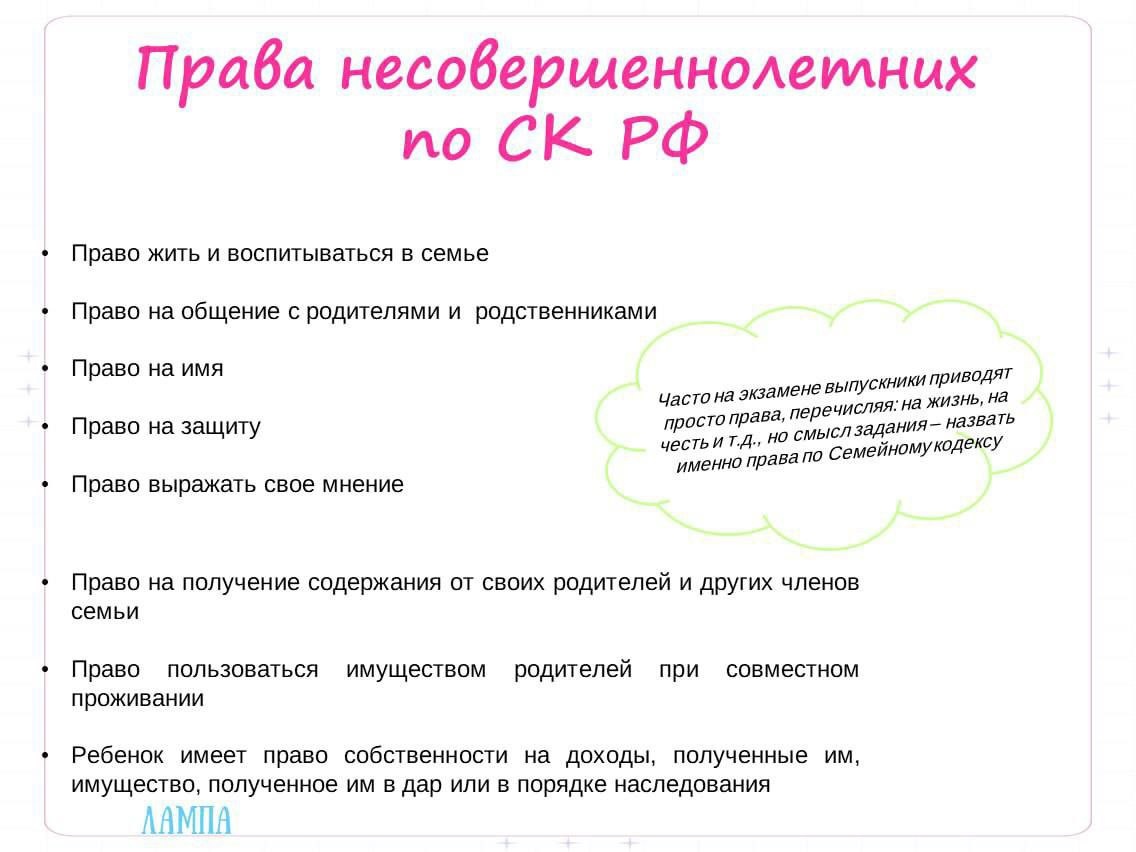 Права несовершеннолетних по СК РФ

• Право жить и воспитываться в семье

• Право на общение с родителями и родственниками

• Право на имя

• Право на защиту

• Право выражать свое мнение

• Право на получение содержания от своих родителей и других членов семьи

• Право пользоваться имуществом родителей при совместном проживании

• Ребенок имеет право собственности на доходы, полученные им, имущество, полученное им в дар или в порядке наследования

Часто на экзамене выпускники приводят просто права, перечисляя: на жизнь, на честь и т.д., но смысл задания – назвать именно права по Семейному кодексу

ЛАМПА